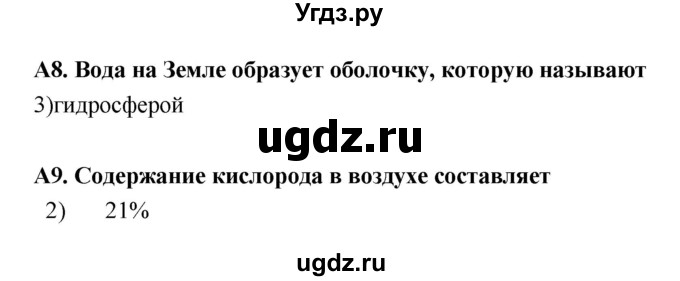 Угдз.ру

А8. Вода на Земле образует оболочку, которую называют
3)гидросферой

ugdz.ru

А9. Содержание кислорода в воздухе составляет
2) 21%

ugdz.ru